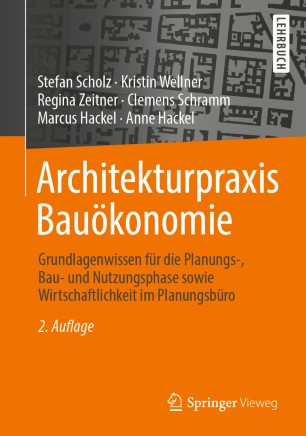 LEHRBUCH

Stefan Scholz · Kristin Wellner
Regina Zeitner · Clemens Schramm
Marcus Hackel · Anne Hackel

Architekturpraxis Bauökonomie

Grundlagenwissen für die Planungs-, Bau- und Nutzungsphase sowie Wirtschaftlichkeit im Planungsbüro

2. Auflage

Springer Vieweg